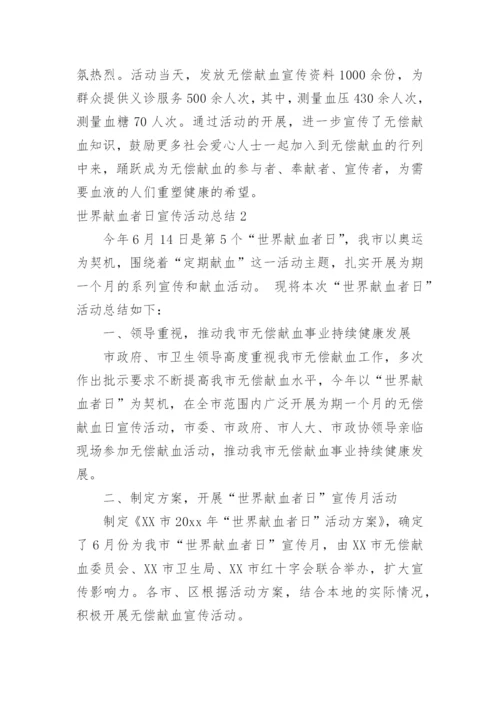 氛热烈。活动当天，发放无偿献血宣传资料1000余份，为群众提供义诊服务500余人次，其中，测量血压430余人次，测量血糖70人次。通过活动的开展，进一步宣传了无偿献血知识，鼓励更多社会爱心人士一起加入到无偿献血的行列中来，踊跃成为无偿献血的参与者、奉献者、宣传者，为需要血液的人们重塑健康的希望。

世界献血者日宣传活动总结2

今年6月14日是第5个“世界献血者日”，我市以奥运为契机，围绕着“定期献血”这一活动主题，扎实开展为期一个月的系列宣传和献血活动。 现将本次“世界献血者日”活动总结如下：

一、领导重视，推动我市无偿献血事业持续健康发展

市政府、市卫生领导高度重视我市无偿献血工作，多次作出批示要求不断提高我市无偿献血水平，今年以“世界献血者日”为契机，在全市范围内广泛开展为期一个月的无偿献血日宣传活动，市委、市政府、市人大、市政协领导亲临现场参加无偿献血活动，推动我市无偿献血事业持续健康发展。

二、制定方案，开展“世界献血者日”宣传月活动

制定《XX市20xx年“世界献血者日”活动方案》，确定了6月份为我市“世界献血者日”宣传月，由XX市无偿献血委员会、XX市卫生局、XX市红十字会联合举办，扩大宣传影响力。各市、区根据活动方案，结合本地的实际情况，积极开展无偿献血宣传活动。